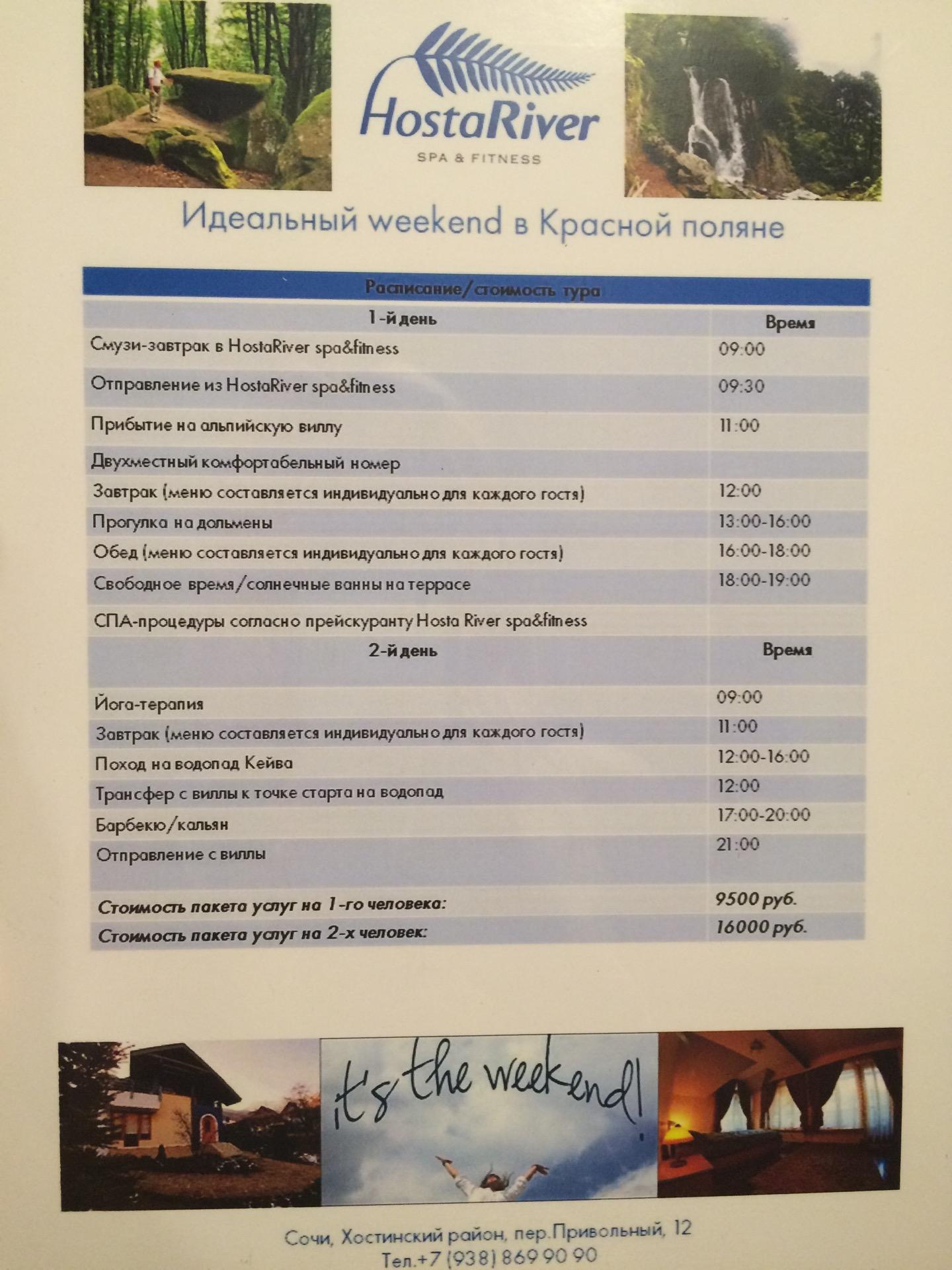 HostaRiver
SPA & FITNESS

Идеальный weekend в Красной поляне

| Расписание/стоимость тура | |
|---|---|
| 1-й день | Время |
| Смузи-завтрак в HostaRiver spa&fitness | 09:00 |
| Отправление из HostaRiver spa&fitness | 09:30 |
| Прибытие на альпийскую виллу | 11:00 |
| Двухместный комфортабельный номер | |
| Завтрак (меню составляется индивидуально для каждого гостя) | 12:00 |
| Прогулка на дольмены | 13:00-16:00 |
| Обед (меню составляется индивидуально для каждого гостя) | 16:00-18:00 |
| Свободное время/солнечные ванны на террасе | 18:00-19:00 |
| СПА-процедуры согласно прейскуранту Hosta River spa&fitness | |
| 2-й день | Время |
| Йога-терапия | 09:00 |
| Завтрак (меню составляется индивидуально для каждого гостя) | 11:00 |
| Поход на водопад Кейва | 12:00-16:00 |
| Трансфер с виллы к точке старта на водопад | 12:00 |
| Барбекю/кальян | 17:00-20:00 |
| Отправление с виллы | 21:00 |
| Стоимость пакета услуг на 1-го человека: | 9500 руб. |
| Стоимость пакета услуг на 2-х человек: | 16000 руб. |

it's the weekend!

Сочи, Хостинский район, пер.Привольный, 12
Тел.+7 (938) 869 90 90